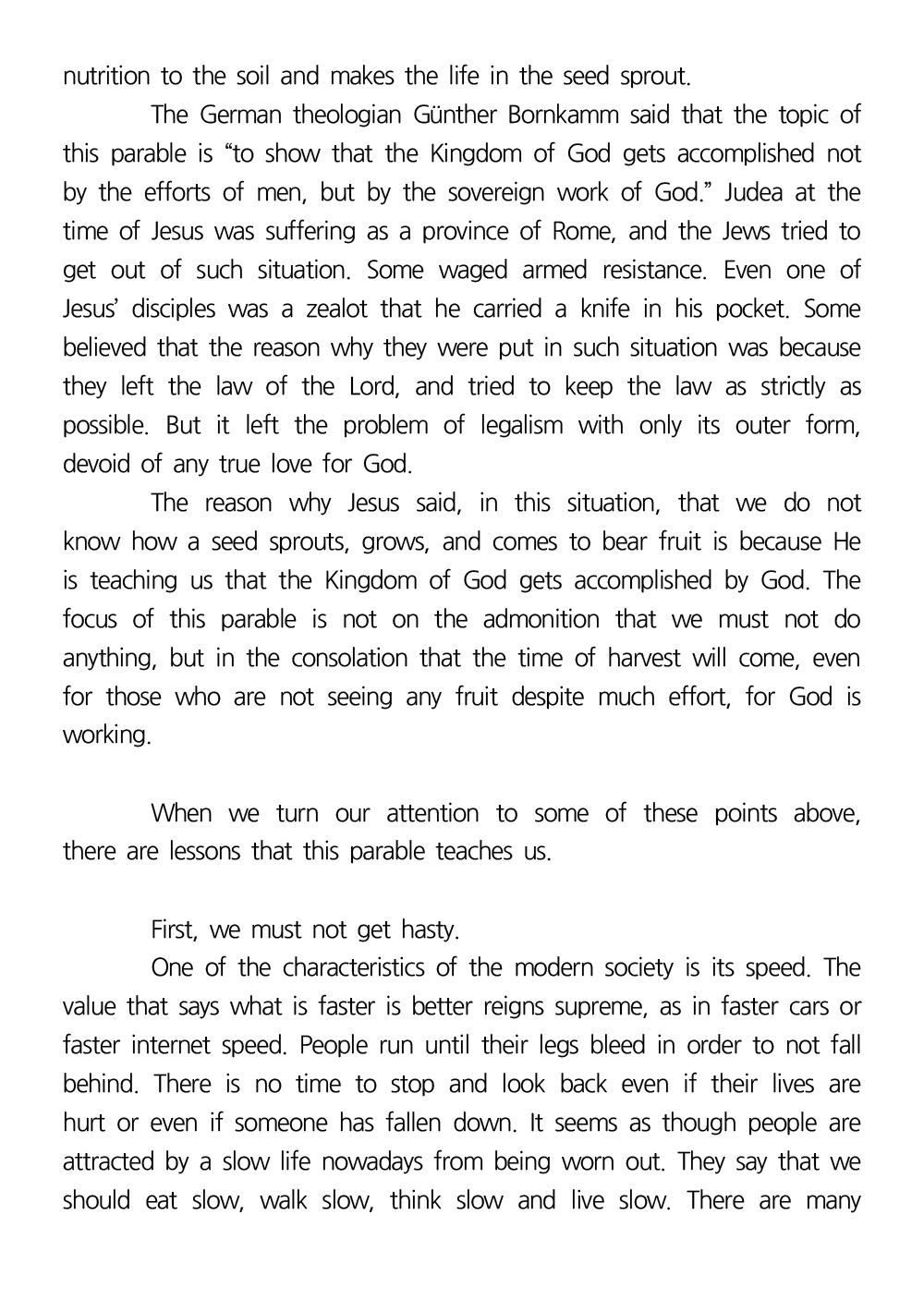 nutrition to the soil and makes the life in the seed sprout.

The German theologian Günther Bornkamm said that the topic of this parable is “to show that the Kingdom of God gets accomplished not by the efforts of men, but by the sovereign work of God.” Judea at the time of Jesus was suffering as a province of Rome, and the Jews tried to get out of such situation. Some waged armed resistance. Even one of Jesus’ disciples was a zealot that he carried a knife in his pocket. Some believed that the reason why they were put in such situation was because they left the law of the Lord, and tried to keep the law as strictly as possible. But it left the problem of legalism with only its outer form, devoid of any true love for God.

The reason why Jesus said, in this situation, that we do not know how a seed sprouts, grows, and comes to bear fruit is because He is teaching us that the Kingdom of God gets accomplished by God. The focus of this parable is not on the admonition that we must not do anything, but in the consolation that the time of harvest will come, even for those who are not seeing any fruit despite much effort, for God is working.

When we turn our attention to some of these points above, there are lessons that this parable teaches us.

First, we must not get hasty.

One of the characteristics of the modern society is its speed. The value that says what is faster is better reigns supreme, as in faster cars or faster internet speed. People run until their legs bleed in order to not fall behind. There is no time to stop and look back even if their lives are hurt or even if someone has fallen down. It seems as though people are attracted by a slow life nowadays from being worn out. They say that we should eat slow, walk slow, think slow and live slow. There are many